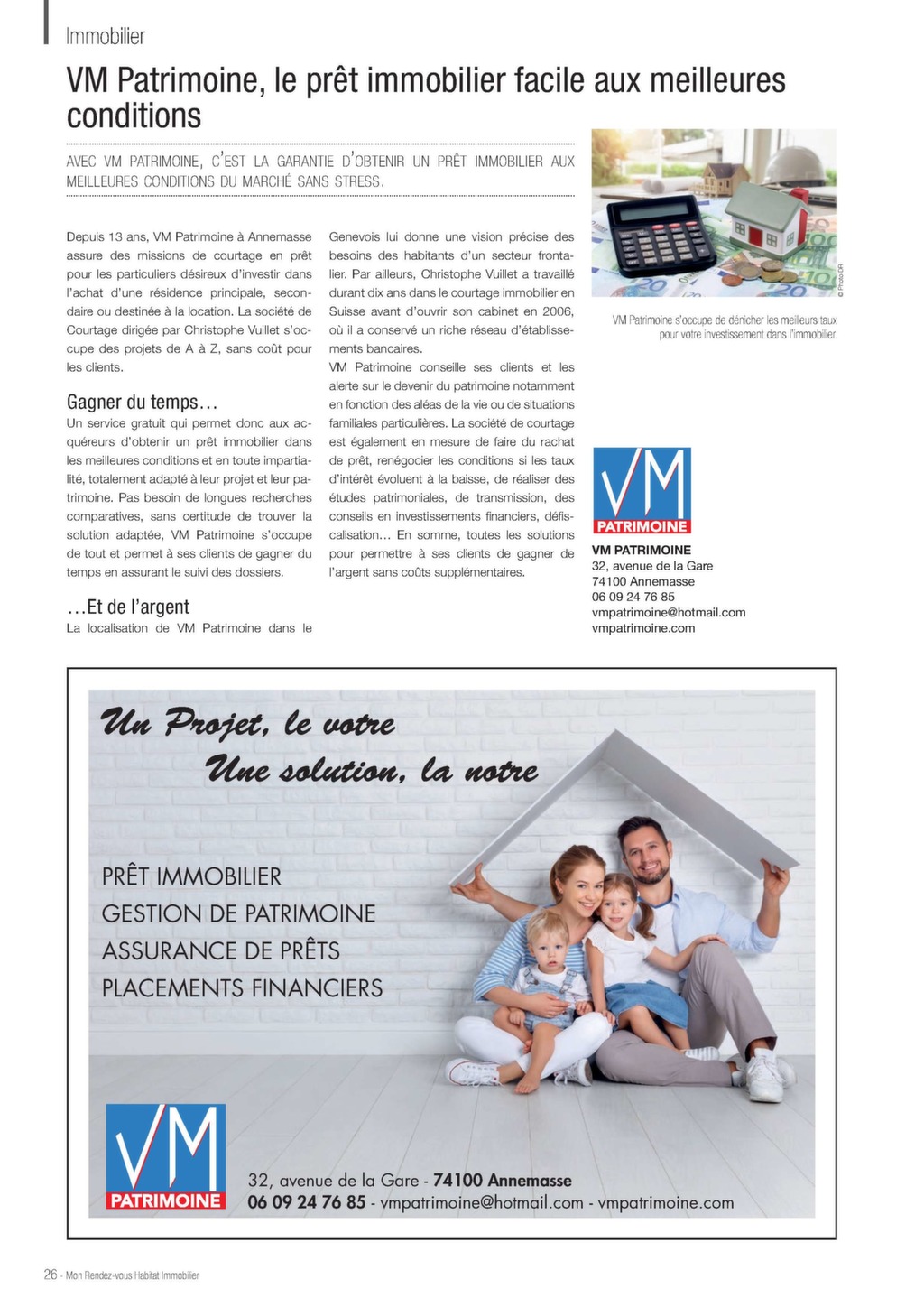 Immobilier

VM Patrimoine, le prêt immobilier facile aux meilleures conditions

AVEC VM PATRIMOINE, C'EST LA GARANTIE D'OBTENIR UN PRÊT IMMOBILIER AUX MEILLEURES CONDITIONS DU MARCHÉ SANS STRESS.

Depuis 13 ans, VM Patrimoine à Annemasse assure des missions de courtage en prêt pour les particuliers désireux d'investir dans l'achat d'une résidence principale, secondaire ou destinée à la location. La société de Courtage dirigée par Christophe Vuillet s'occupe des projets de A à Z, sans coût pour les clients.

Gagner du temps…

Un service gratuit qui permet donc aux acquéreurs d'obtenir un prêt immobilier dans les meilleures conditions et en toute impartialité, totalement adapté à leur projet et leur patrimoine. Pas besoin de longues recherches comparatives, sans certitude de trouver la solution adaptée, VM Patrimoine s'occupe de tout et permet à ses clients de gagner du temps en assurant le suivi des dossiers.

…Et de l'argent

La localisation de VM Patrimoine dans le Genevois lui donne une vision précise des besoins des habitants d'un secteur frontalier. Par ailleurs, Christophe Vuillet a travaillé durant dix ans dans le courtage immobilier en Suisse avant d'ouvrir son cabinet en 2006, où il a conservé un riche réseau d'établissements bancaires.

VM Patrimoine conseille ses clients et les alerte sur le devenir du patrimoine notamment en fonction des aléas de la vie ou de situations familiales particulières. La société de courtage est également en mesure de faire du rachat de prêt, renégocier les conditions si les taux d'intérêt évoluent à la baisse, de réaliser des études patrimoniales, de transmission, des conseils en investissements financiers, défiscalisation… En somme, toutes les solutions pour permettre à ses clients de gagner de l'argent sans coûts supplémentaires.

© Photo DR

VM Patrimoine s'occupe de dénicher les meilleurs taux pour votre investissement dans l'immobilier.

VM
PATRIMOINE

VM PATRIMOINE
32, avenue de la Gare
74100 Annemasse
06 09 24 76 85
vmpatrimoine@hotmail.com
vmpatrimoine.com

Un Projet, le votre
Une solution, la notre

PRÊT IMMOBILIER
GESTION DE PATRIMOINE
ASSURANCE DE PRÊTS
PLACEMENTS FINANCIERS

VM
PATRIMOINE

32, avenue de la Gare - 74100 Annemasse
06 09 24 76 85 - vmpatrimoine@hotmail.com - vmpatrimoine.com

26 - Mon Rendez-vous Habitat Immobilier